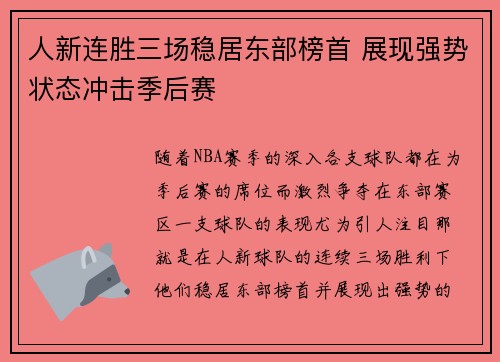 人新连胜三场稳居东部榜首 展现强势状态冲击季后赛

随着NBA赛季的深入各支球队都在为季后赛的席位而激烈争夺在东部赛区一支球队的表现尤为引人注目那就是在人新球队的连续三场胜利下他们稳居东部榜首并展现出强势的